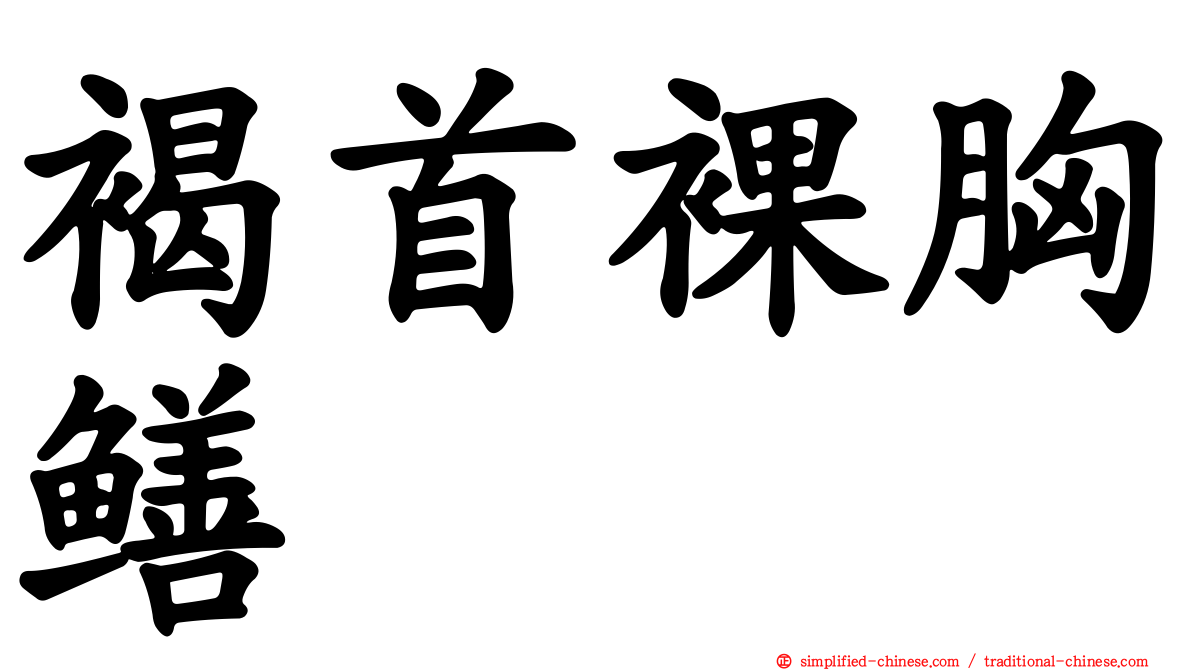 褐首裸胸鳝

㊣ simplified-chinese.com / traditional-chinese.com